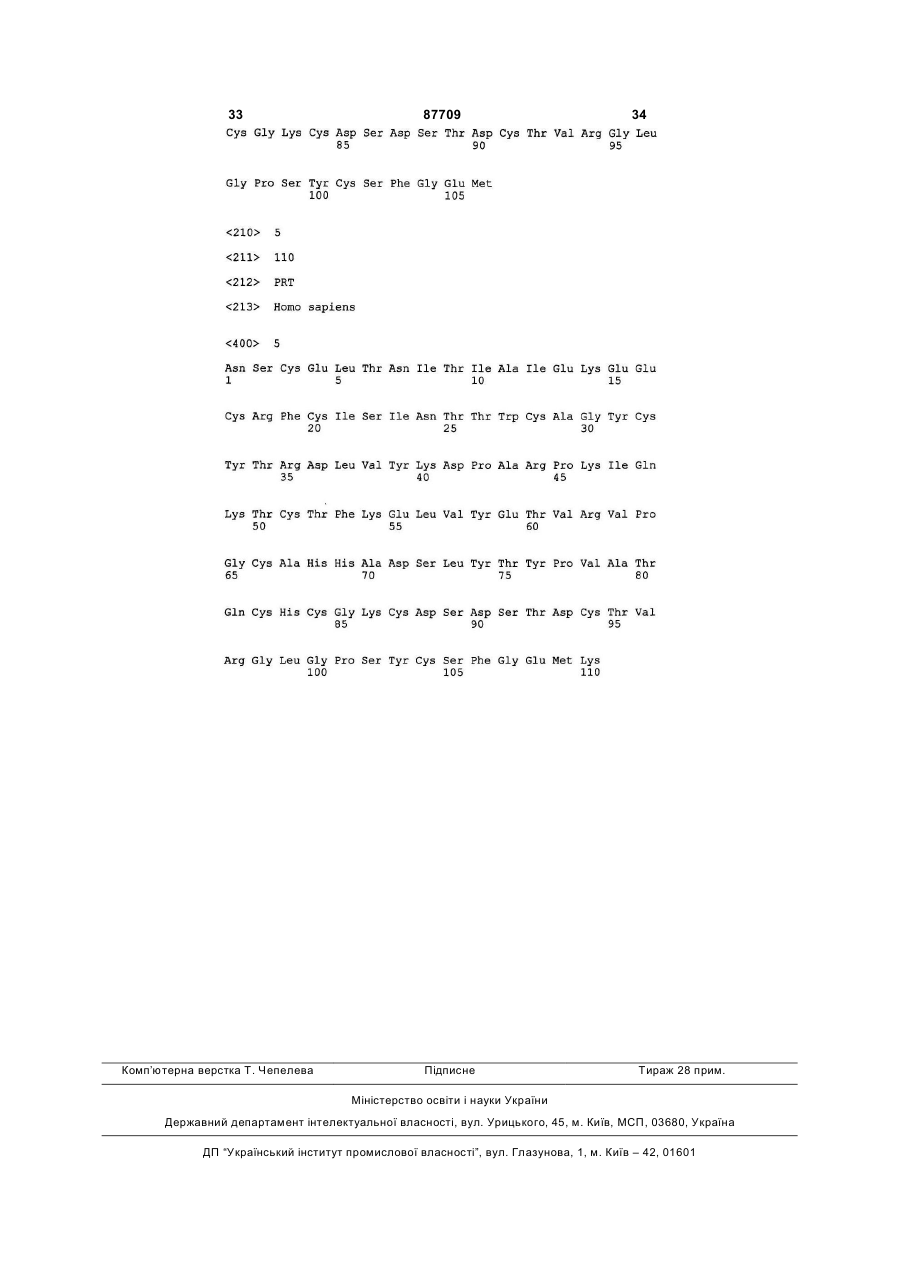 33 87709 34

Cys Gly Lys Cys Asp Ser Asp Ser Thr Asp Cys Thr Val Arg Gly Leu
85 90 95

Gly Pro Ser Tyr Cys Ser Phe Gly Glu Met
100 105

<210> 5

<211> 110

<212> PRT

<213> Homo sapiens

<400> 5

Asn Ser Cys Glu Leu Thr Asn Ile Thr Ile Ala Ile Glu Lys Glu Glu
1 5 10 15

Cys Arg Phe Cys Ile Ser Ile Asn Thr Thr Trp Cys Ala Gly Tyr Cys
20 25 30

Tyr Thr Arg Asp Leu Val Tyr Lys Asp Pro Ala Arg Pro Lys Ile Gln
35 40 45

Lys Thr Cys Thr Phe Lys Glu Leu Val Tyr Glu Thr Val Arg Val Pro
50 55 60

Gly Cys Ala His His Ala Asp Ser Leu Tyr Thr Tyr Pro Val Ala Thr
65 70 75 80

Gln Cys His Cys Gly Lys Cys Asp Ser Asp Ser Thr Asp Cys Thr Val
85 90 95

Arg Gly Leu Gly Pro Ser Tyr Cys Ser Phe Gly Glu Met Lys
100 105 110

Комп'ютерна верстка Т. Чепелева Підписне Тираж 28 прим.

Міністерство освіти і науки України

Державний департамент інтелектуальної власності, вул. Урицького, 45, м. Київ, МСП, 03680, Україна

ДП "Український інститут промислової власності", вул. Глазунова, 1, м. Київ – 42, 01601